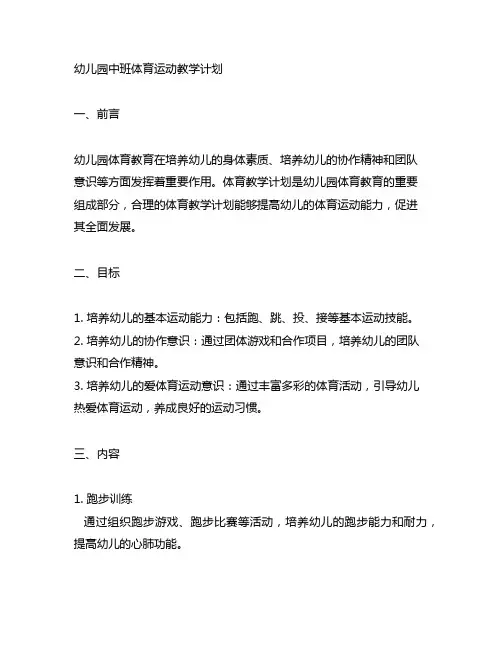 幼儿园中班体育运动教学计划

一、前言

幼儿园体育教育在培养幼儿的身体素质、培养幼儿的协作精神和团队意识等方面发挥着重要作用。体育教学计划是幼儿园体育教育的重要组成部分，合理的体育教学计划能够提高幼儿的体育运动能力，促进其全面发展。

二、目标

1. 培养幼儿的基本运动能力：包括跑、跳、投、接等基本运动技能。
2. 培养幼儿的协作意识：通过团体游戏和合作项目，培养幼儿的团队意识和合作精神。
3. 培养幼儿的爱体育运动意识：通过丰富多彩的体育活动，引导幼儿热爱体育运动，养成良好的运动习惯。

三、内容

1. 跑步训练
通过组织跑步游戏、跑步比赛等活动，培养幼儿的跑步能力和耐力，提高幼儿的心肺功能。